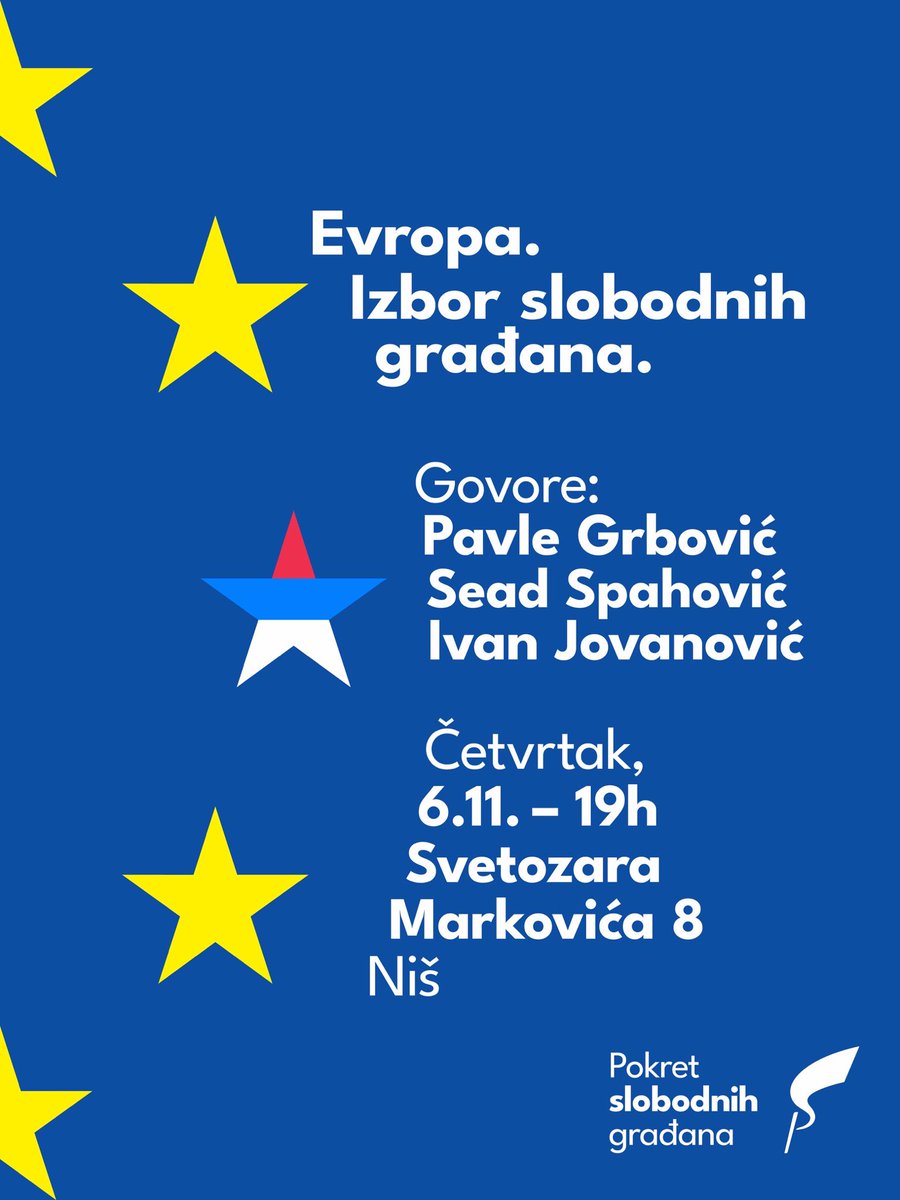 Evropa.
Izbor slobodnih građana.

Govore:
Pavle Grbović
Sead Spahović
Ivan Jovanović

Četvrtak,
6.11. – 19h
Svetozara Markovića 8
Niš

Pokret
slobodnih
građana